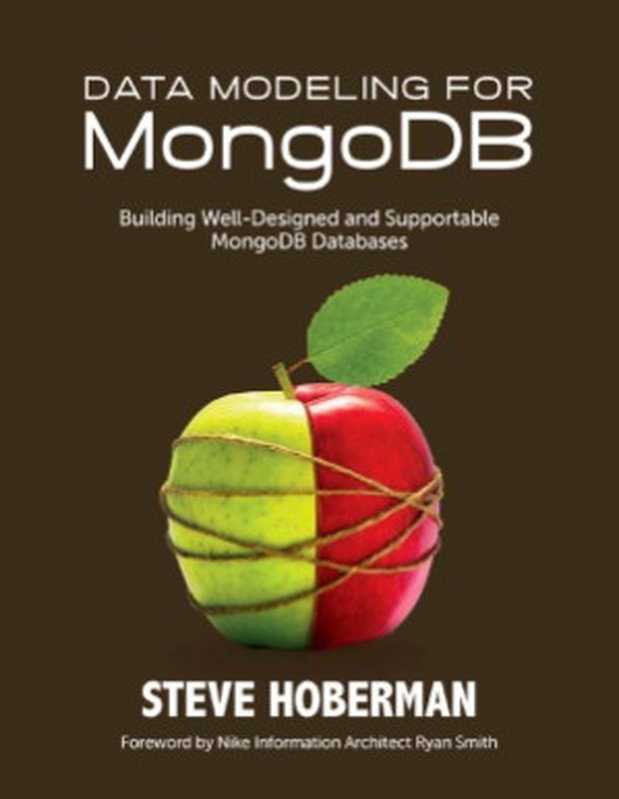 DATA MODELING FOR
MongoDB

Building Well-Designed and Supportable MongoDB Databases

STEVE HOBERMAN

Foreword by Nike Information Architect Ryan Smith